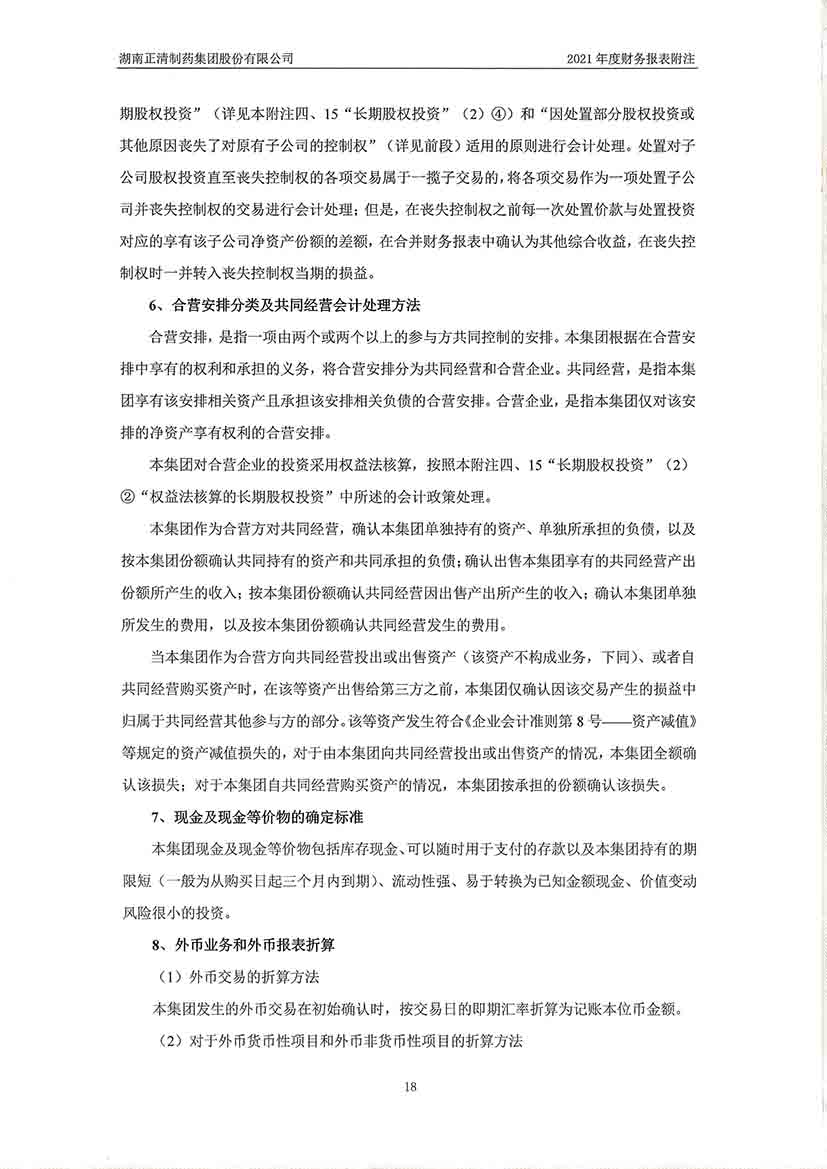 湖南正清制药集团股份有限公司

2021 年度财务报表附注

期股权投资”（详见本附注四、15“长期股权投资”（2）④）和“因处置部分股权投资或其他原因丧失了对原有子公司的控制权”（详见前段）适用的原则进行会计处理。处置对子公司股权投资直至丧失控制权的各项交易属于一揽子交易的，将各项交易作为一项处置子公司并丧失控制权的交易进行会计处理；但是，在丧失控制权之前每一次处置价款与处置投资对应的享有该子公司净资产份额的差额，在合并财务报表中确认为其他综合收益，在丧失控制权时一并转入丧失控制权当期的损益。

6、合营安排分类及共同经营会计处理方法

合营安排，是指一项由两个或两个以上的参与方共同控制的安排。本集团根据在合营安排中享有的权利和承担的义务，将合营安排分为共同经营和合营企业。共同经营，是指本集团享有该安排相关资产且承担该安排相关负债的合营安排。合营企业，是指本集团仅对该安排的净资产享有权利的合营安排。

本集团对合营企业的投资采用权益法核算，按照本附注四、15“长期股权投资”（2）②“权益法核算的长期股权投资”中所述的会计政策处理。

本集团作为合营方对共同经营，确认本集团单独持有的资产、单独所承担的负债，以及按本集团份额确认共同持有的资产和共同承担的负债；确认出售本集团享有的共同经营产出份额所产生的收入；按本集团份额确认共同经营因出售产出所产生的收入；确认本集团单独所发生的费用，以及按本集团份额确认共同经营发生的费用。

当本集团作为合营方向共同经营投出或出售资产（该资产不构成业务，下同）、或者自共同经营购买资产时，在该等资产出售给第三方之前，本集团仅确认因该交易产生的损益中归属于共同经营其他参与方的部分。该等资产发生符合《企业会计准则第 8 号——资产减值》等规定的资产减值损失的，对于由本集团向共同经营投出或出售资产的情况，本集团全额确认该损失；对于本集团自共同经营购买资产的情况，本集团按承担的份额确认该损失。

7、现金及现金等价物的确定标准

本集团现金及现金等价物包括库存现金、可以随时用于支付的存款以及本集团持有的期限短（一般为从购买日起三个月内到期）、流动性强、易于转换为已知金额现金、价值变动风险很小的投资。

8、外币业务和外币报表折算

（1）外币交易的折算方法

本集团发生的外币交易在初始确认时，按交易日的即期汇率折算为记账本位币金额。

（2）对于外币货币性项目和外币非货币性项目的折算方法

18